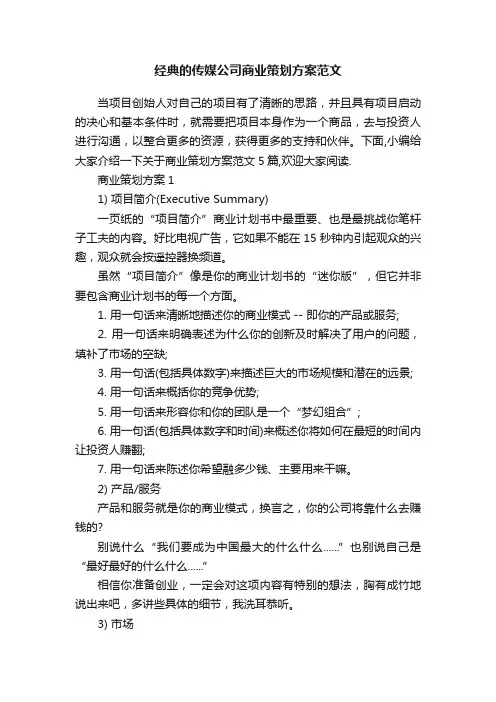 经典的传媒公司商业策划方案范文

当项目创始人对自己的项目有了清晰的思路，并且具有项目启动的决心和基本条件时，就需要把项目本身作为一个商品，去与投资人进行沟通，以整合更多的资源，获得更多的支持和伙伴。下面,小编给大家介绍一下关于商业策划方案范文 5 篇,欢迎大家阅读.

商业策划方案 1

1) 项目简介(Executive Summary)

一页纸的“项目简介”商业计划书中最重要、也是最挑战你笔杆子工夫的内容。好比电视广告，它如果不能在 15 秒钟内引起观众的兴趣，观众就会按遥控器换频道。

虽然“项目简介”像是你的商业计划书的“迷你版”，但它并非要包含商业计划书的每一个方面。

1. 用一句话来清晰地描述你的商业模式 -- 即你的产品或服务;

2. 用一句话来明确表述为什么你的创新及时解决了用户的问题，填补了市场的空缺;

3. 用一句话(包括具体数字)来描述巨大的市场规模和潜在的远景;

4. 用一句话来概括你的竞争优势;

5. 用一句话来形容你和你的团队是一个“梦幻组合”;

6. 用一句话(包括具体数字和时间)来概述你将如何在最短的时间内让投资人赚翻;

7. 用一句话来陈述你希望融多少钱、主要用来干嘛。

2) 产品/服务

产品和服务就是你的商业模式，换言之，你的公司将靠什么去赚钱的?

别说什么“我们要成为中国最大的什么什么......”也别说自己是“最好最好的什么什么......”

相信你准备创业，一定会对这项内容有特别的想法，胸有成竹地说出来吧，多讲些具体的细节，我洗耳恭听。

3) 市场